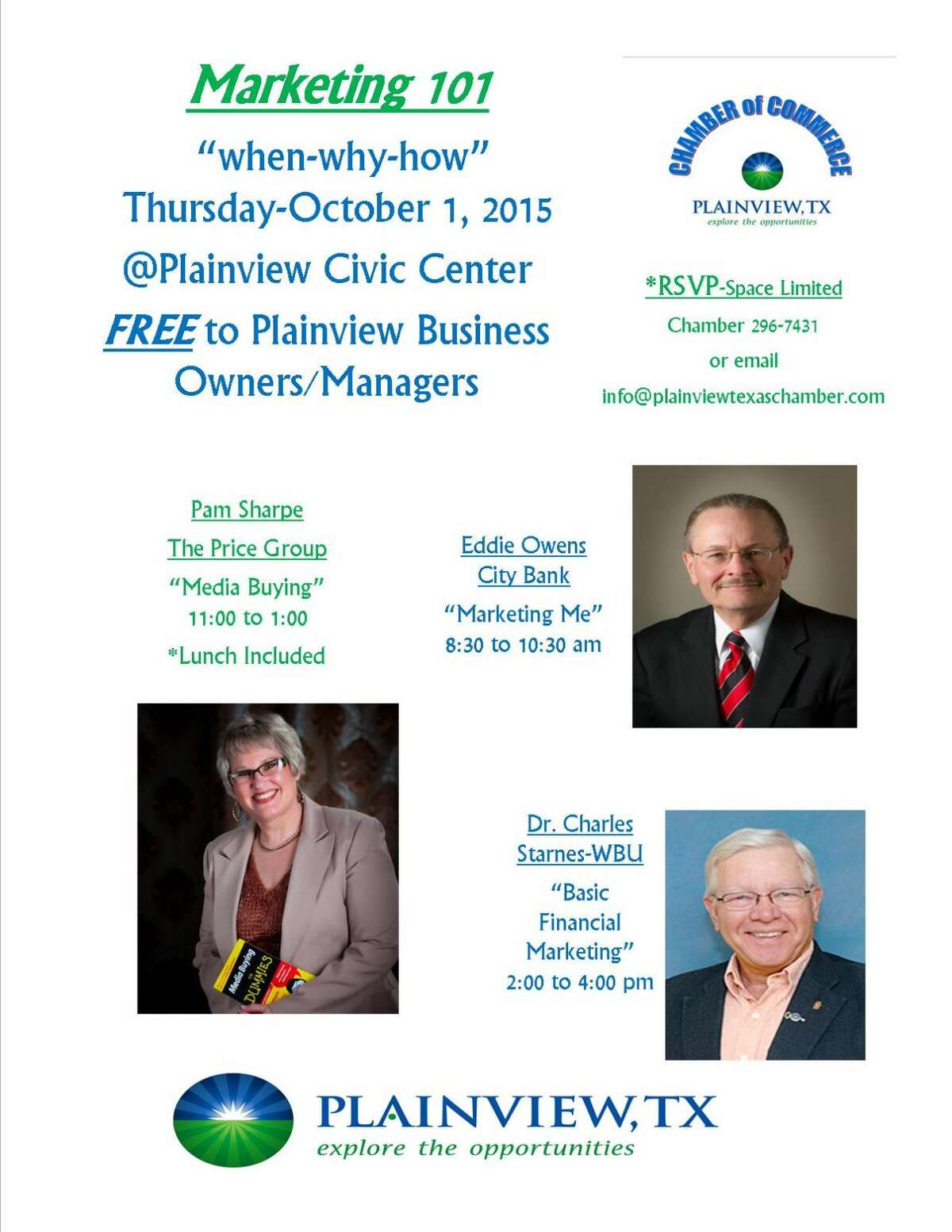 Marketing 101

"when-why-how"
Thursday-October 1, 2015
@Plainview Civic Center
FREE to Plainview Business Owners/Managers

CHAMBER of COMMERCE
PLAINVIEW, TX
explore the opportunities

*RSVP-Space Limited
Chamber 296-7431
or email
info@plainviewtexaschamber.com

Pam Sharpe
The Price Group
"Media Buying"
11:00 to 1:00
*Lunch Included

Eddie Owens
City Bank
"Marketing Me"
8:30 to 10:30 am

Media Buying
DUMMIES

Dr. Charles Starnes-WBU
"Basic Financial Marketing"
2:00 to 4:00 pm

PLAINVIEW, TX
explore the opportunities